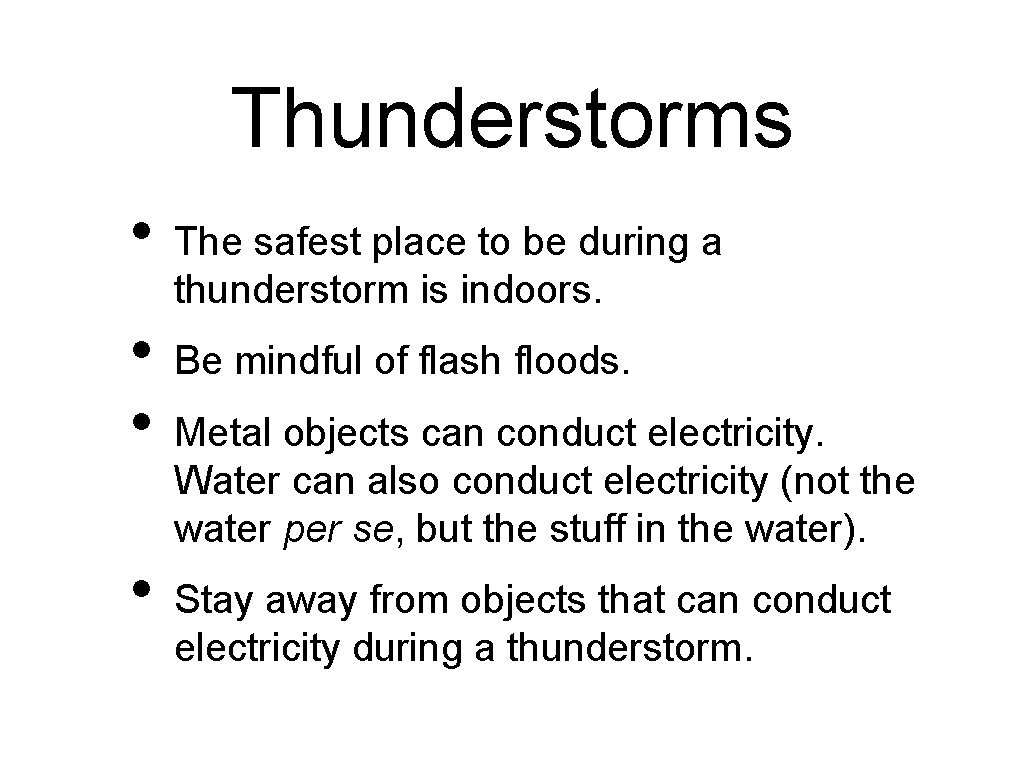 Thunderstorms

• The safest place to be during a thunderstorm is indoors.

• Be mindful of flash floods.

• Metal objects can conduct electricity. Water can also conduct electricity (not the water per se, but the stuff in the water).

• Stay away from objects that can conduct electricity during a thunderstorm.